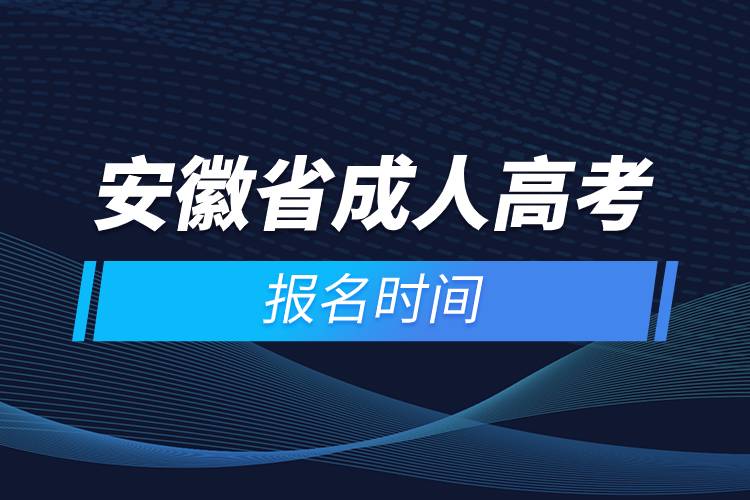 安徽省成人高考

报名时间